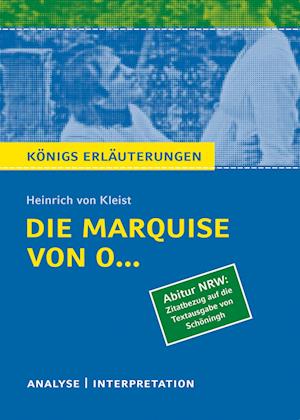 KÖNIGS ERLÄUTERUNGEN

Heinrich von Kleist

DIE MARQUISE VON O...

Abitur NRW: Zitatbezug auf die Textausgabe von Schöningh

ANALYSE | INTERPRETATION